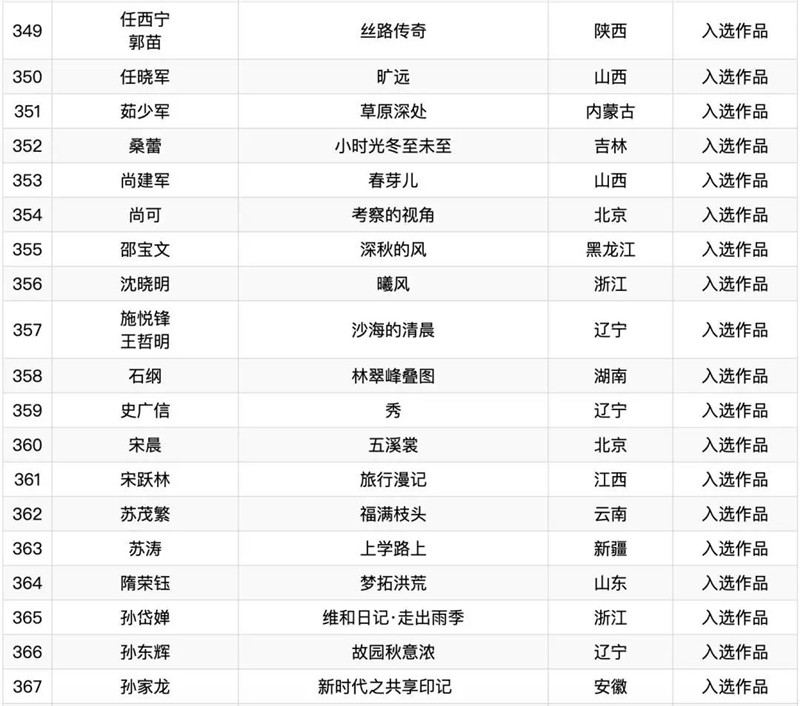 | 349 | 任西宁 郭苗 | 丝路传奇 | 陕西 | 入选作品 |
|---|---|---|---|---|
| 350 | 任晓军 | 旷远 | 山西 | 入选作品 |
| 351 | 茹少军 | 草原深处 | 内蒙古 | 入选作品 |
| 352 | 桑蕾 | 小时光冬至未至 | 吉林 | 入选作品 |
| 353 | 尚建军 | 春芽儿 | 山西 | 入选作品 |
| 354 | 尚可 | 考察的视角 | 北京 | 入选作品 |
| 355 | 邵宝文 | 深秋的风 | 黑龙江 | 入选作品 |
| 356 | 沈晓明 | 曦风 | 浙江 | 入选作品 |
| 357 | 施悦锋 王哲明 | 沙海的清晨 | 辽宁 | 入选作品 |
| 358 | 石纲 | 林翠峰叠图 | 湖南 | 入选作品 |
| 359 | 史广信 | 秀 | 辽宁 | 入选作品 |
| 360 | 宋晨 | 五溪裳 | 北京 | 入选作品 |
| 361 | 宋跃林 | 旅行漫记 | 江西 | 入选作品 |
| 362 | 苏茂繁 | 福满枝头 | 云南 | 入选作品 |
| 363 | 苏涛 | 上学路上 | 新疆 | 入选作品 |
| 364 | 隋荣钰 | 梦拓洪荒 | 山东 | 入选作品 |
| 365 | 孙岱婵 | 维和日记·走出雨季 | 浙江 | 入选作品 |
| 366 | 孙东辉 | 故园秋意浓 | 辽宁 | 入选作品 |
| 367 | 孙家龙 | 新时代之共享印记 | 安徽 | 入选作品 |